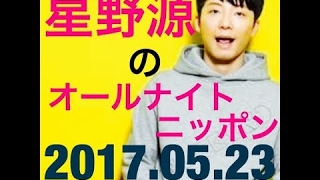 星野源
の
オールナイト
ニッポン
2017.05.23